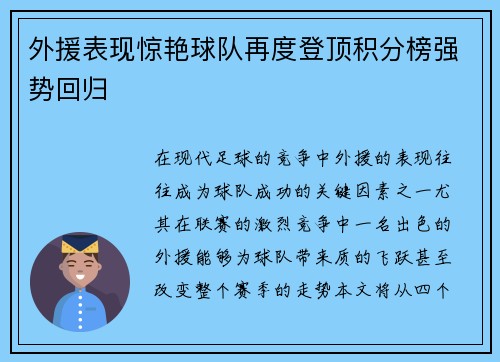 外援表现惊艳球队再度登顶积分榜强势回归

在现代足球的竞争中外援的表现往往成为球队成功的关键因素之一尤其在联赛的激烈竞争中一名出色的外援能够为球队带来质的飞跃甚至改变整个赛季的走势本文将从四个